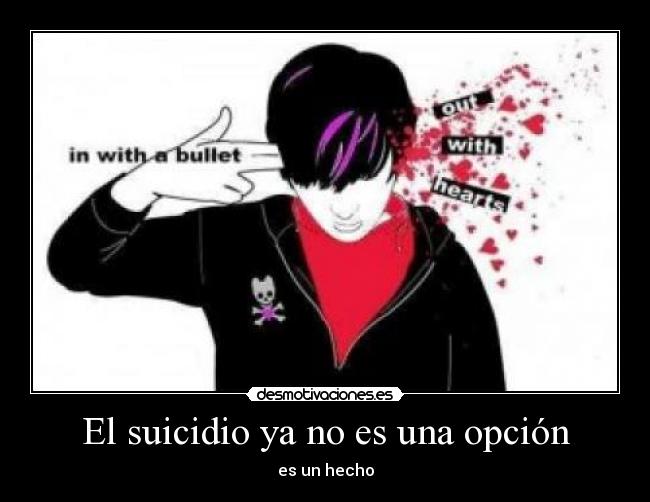 in with a bullet

out with hearts

desmotivaciones.es

El suicidio ya no es una opción

es un hecho